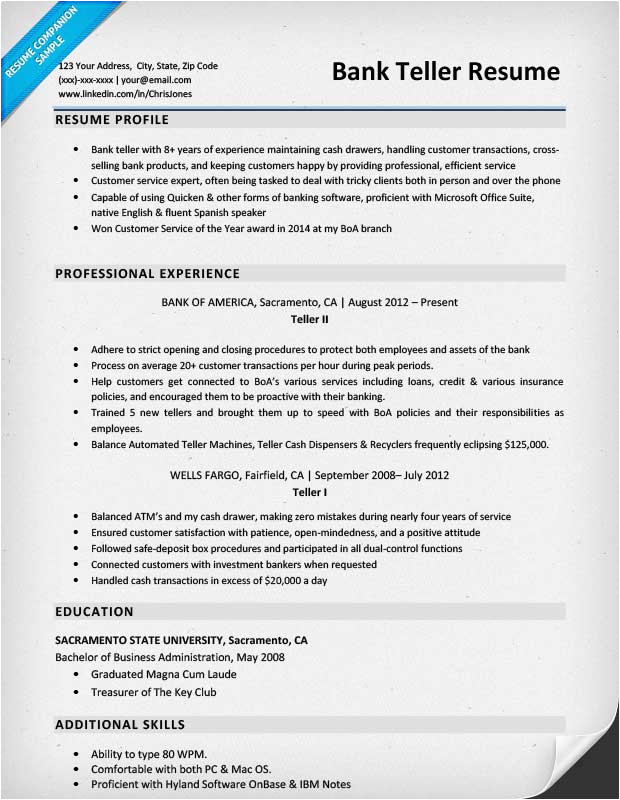 RESUME COMPANION SAMPLE

123 Your Address, City, State, Zip Code
(xxx)-xxx-xxxx | your@email.com
www.linkedin.com/in/ChrisJones

Bank Teller Resume

RESUME PROFILE

• Bank teller with 8+ years of experience maintaining cash drawers, handling customer transactions, cross-selling bank products, and keeping customers happy by providing professional, efficient service
• Customer service expert, often being tasked to deal with tricky clients both in person and over the phone
• Capable of using Quicken & other forms of banking software, proficient with Microsoft Office Suite, native English & fluent Spanish speaker
• Won Customer Service of the Year award in 2014 at my BoA branch

PROFESSIONAL EXPERIENCE

BANK OF AMERICA, Sacramento, CA | August 2012 – Present
Teller II

• Adhere to strict opening and closing procedures to protect both employees and assets of the bank
• Process on average 20+ customer transactions per hour during peak periods.
• Help customers get connected to BoA's various services including loans, credit & various insurance policies, and encouraged them to be proactive with their banking.
• Trained 5 new tellers and brought them up to speed with BoA policies and their responsibilities as employees.
• Balance Automated Teller Machines, Teller Cash Dispensers & Recyclers frequently eclipsing $125,000.

WELLS FARGO, Fairfield, CA | September 2008– July 2012
Teller I

• Balanced ATM's and my cash drawer, making zero mistakes during nearly four years of service
• Ensured customer satisfaction with patience, open-mindedness, and a positive attitude
• Followed safe-deposit box procedures and participated in all dual-control functions
• Connected customers with investment bankers when requested
• Handled cash transactions in excess of $20,000 a day

EDUCATION

SACRAMENTO STATE UNIVERSITY, Sacramento, CA
Bachelor of Business Administration, May 2008
• Graduated Magna Cum Laude
• Treasurer of The Key Club

ADDITIONAL SKILLS

• Ability to type 80 WPM.
• Comfortable with both PC & Mac OS.
• Proficient with Hyland Software OnBase & IBM Notes